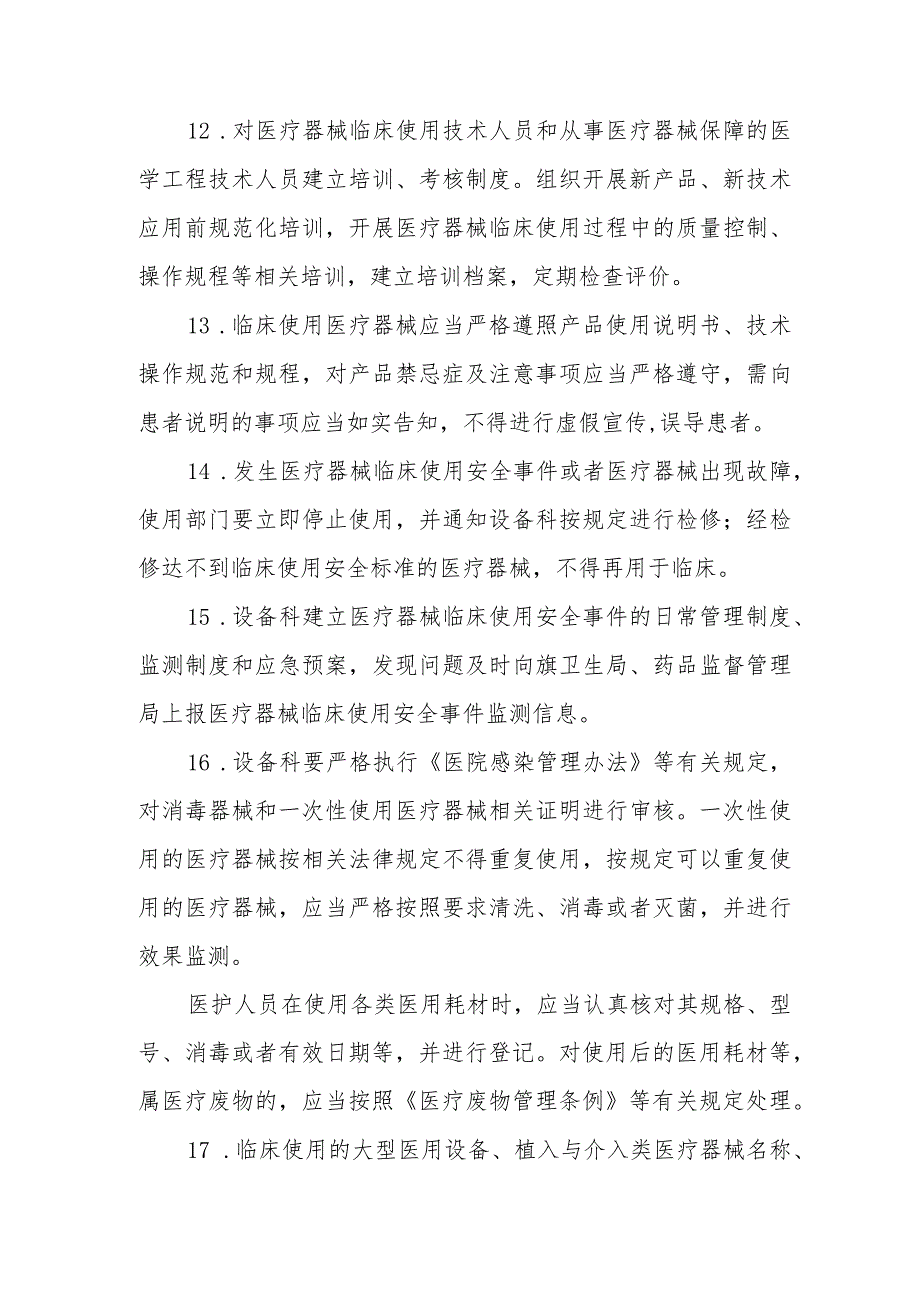 12．对医疗器械临床使用技术人员和从事医疗器械保障的医学工程技术人员建立培训、考核制度。组织开展新产品、新技术应用前规范化培训，开展医疗器械临床使用过程中的质量控制、操作规程等相关培训，建立培训档案，定期检查评价。

13．临床使用医疗器械应当严格遵照产品使用说明书、技术操作规范和规程，对产品禁忌症及注意事项应当严格遵守，需向患者说明的事项应当如实告知，不得进行虚假宣传,误导患者。

14．发生医疗器械临床使用安全事件或者医疗器械出现故障，使用部门要立即停止使用，并通知设备科按规定进行检修；经检修达不到临床使用安全标准的医疗器械，不得再用于临床。

15．设备科建立医疗器械临床使用安全事件的日常管理制度、监测制度和应急预案，发现问题及时向旗卫生局、药品监督管理局上报医疗器械临床使用安全事件监测信息。

16．设备科要严格执行《医院感染管理办法》等有关规定，对消毒器械和一次性使用医疗器械相关证明进行审核。一次性使用的医疗器械按相关法律规定不得重复使用，按规定可以重复使用的医疗器械，应当严格按照要求清洗、消毒或者灭菌，并进行效果监测。

医护人员在使用各类医用耗材时，应当认真核对其规格、型号、消毒或者有效日期等，并进行登记。对使用后的医用耗材等，属医疗废物的，应当按照《医疗废物管理条例》等有关规定处理。

17．临床使用的大型医用设备、植入与介入类医疗器械名称、